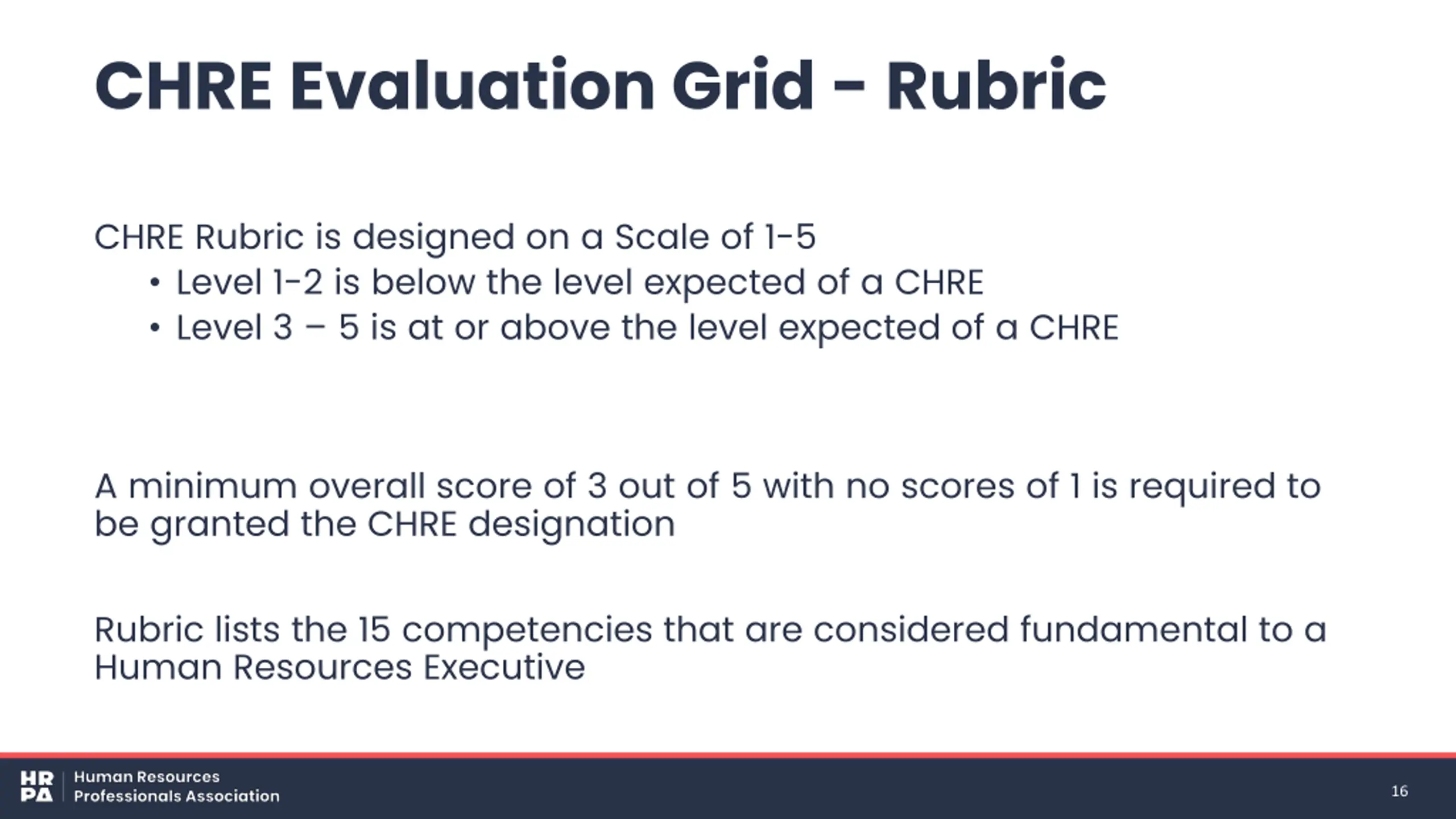 CHRE Evaluation Grid - Rubric

CHRE Rubric is designed on a Scale of 1-5
• Level 1-2 is below the level expected of a CHRE
• Level 3 – 5 is at or above the level expected of a CHRE

A minimum overall score of 3 out of 5 with no scores of 1 is required to be granted the CHRE designation

Rubric lists the 15 competencies that are considered fundamental to a Human Resources Executive

HR
PA
Human Resources
Professionals Association

16